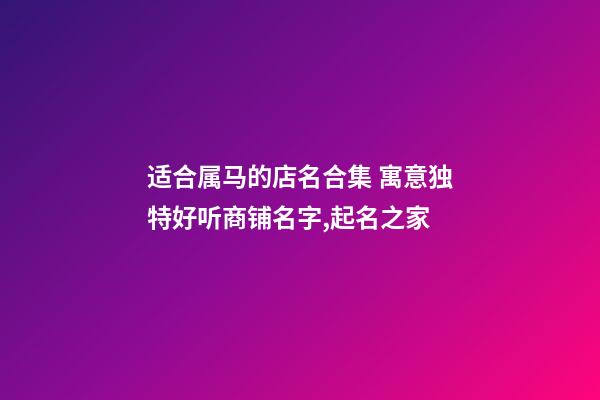 适合属马的店名合集 寓意独特好听商铺名字,起名之家